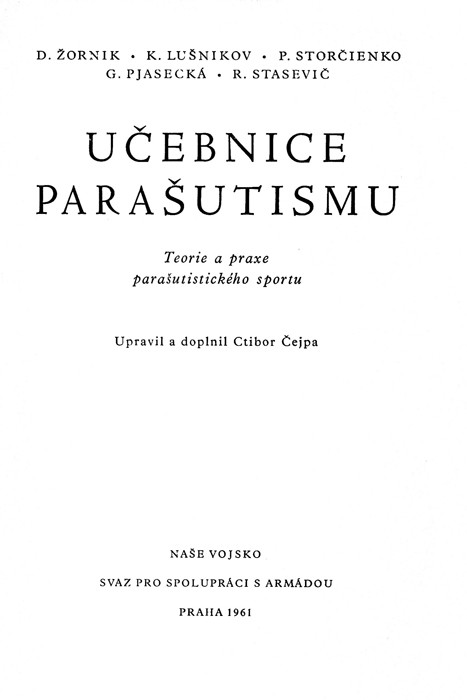 D. ŽORNIK • K. LUŠNIKOV • P. STORČIENKO
G. PJASECKÁ • R. STASEVIČ

UČEBNICE
PARAŠUTISMU

Teorie a praxe
parašutistického sportu

Upravil a doplnil Ctibor Čejpa

NAŠE VOJSKO

SVAZ PRO SPOLUPRÁCI S ARMÁDOU

PRAHA 1961